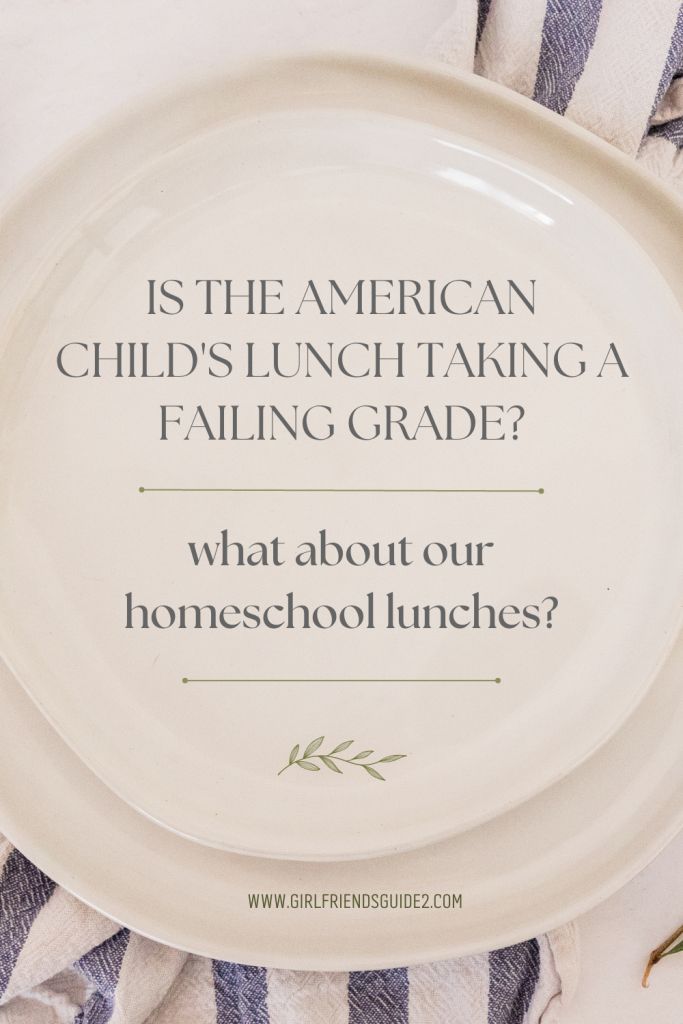 IS THE AMERICAN CHILD'S LUNCH TAKING A FAILING GRADE?

what about our homeschool lunches?

WWW.GIRLFRIENDSGUIDE2.COM